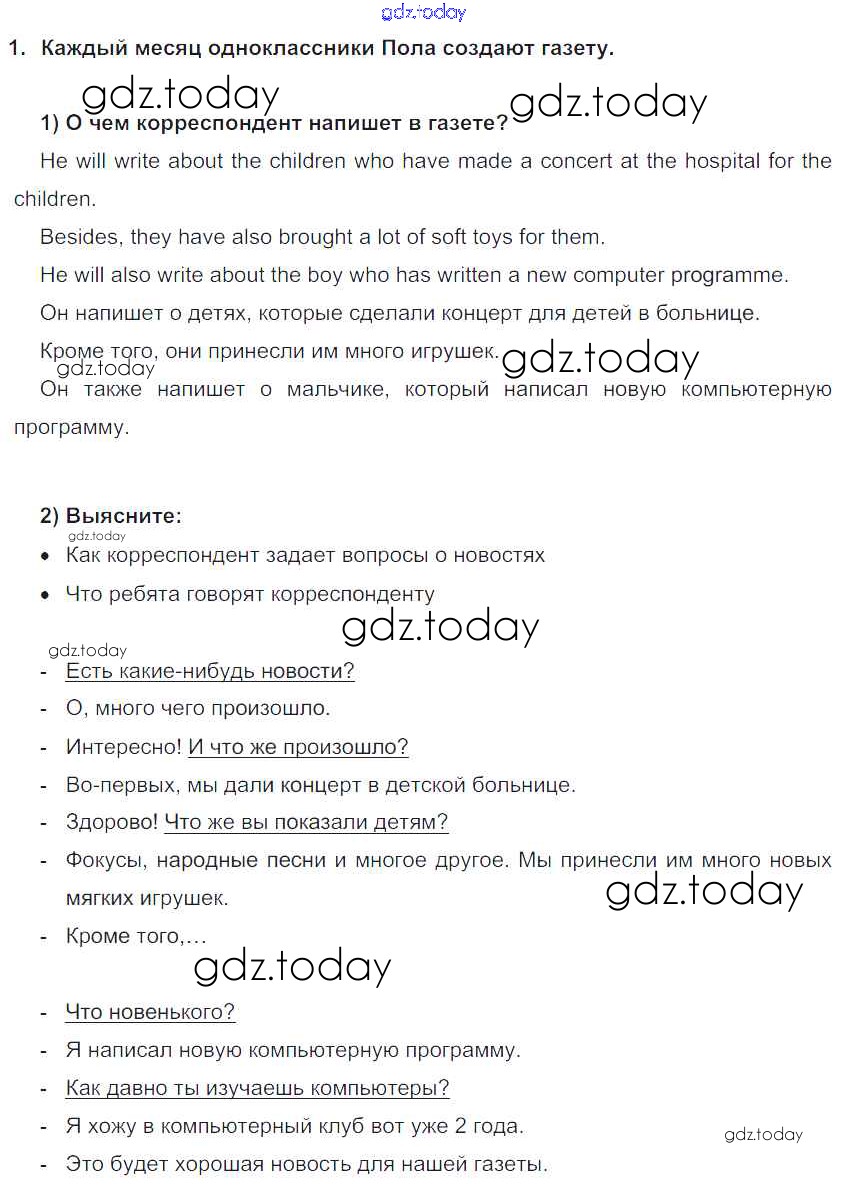 gdz.today

1. Каждый месяц одноклассники Пола создают газету.

gdz.today gdz.today

1) О чем корреспондент напишет в газете?

He will write about the children who have made a concert at the hospital for the children.

Besides, they have also brought a lot of soft toys for them.

He will also write about the boy who has written a new computer programme.

Он напишет о детях, которые сделали концерт для детей в больнице.

Кроме того, они принесли им много игрушек.

gdz.today gdz.today

Он также напишет о мальчике, который написал новую компьютерную программу.

2) Выясните:

gdz.today

• Как корреспондент задает вопросы о новостях

• Что ребята говорят корреспонденту

gdz.today

gdz.today

- Есть какие-нибудь новости?

- О, много чего произошло.

- Интересно! И что же произошло?

- Во-первых, мы дали концерт в детской больнице.

- Здорово! Что же вы показали детям?

- Фокусы, народные песни и многое другое. Мы принесли им много новых мягких игрушек.

gdz.today

- Кроме того,...

gdz.today

- Что новенького?

- Я написал новую компьютерную программу.

- Как давно ты изучаешь компьютеры?

- Я хожу в компьютерный клуб вот уже 2 года.

gdz.today

- Это будет хорошая новость для нашей газеты.